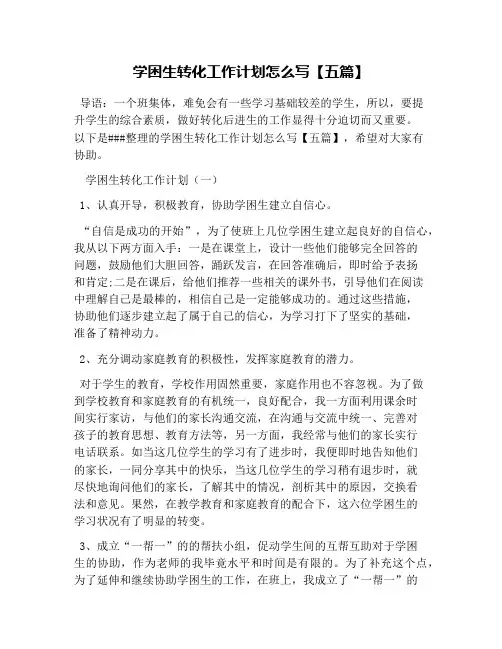 学困生转化工作计划怎么写【五篇】

导语：一个班集体，难免会有一些学习基础较差的学生，所以，要提升学生的综合素质，做好转化后进生的工作显得十分迫切而又重要。以下是###整理的学困生转化工作计划怎么写【五篇】，希望对大家有协助。

学困生转化工作计划（一）

1、认真开导，积极教育，协助学困生建立自信心。

“自信是成功的开始”，为了使班上几位学困生建立起良好的自信心，我从以下两方面入手：一是在课堂上，设计一些他们能够完全回答的问题，鼓励他们大胆回答，踊跃发言，在回答准确后，即时给予表扬和肯定;二是在课后，给他们推荐一些相关的课外书，引导他们在阅读中理解自己是最棒的，相信自己是一定能够成功的。通过这些措施，协助他们逐步建立起了属于自己的信心，为学习打下了坚实的基础，准备了精神动力。

2、充分调动家庭教育的积极性，发挥家庭教育的潜力。

对于学生的教育，学校作用固然重要，家庭作用也不容忽视。为了做到学校教育和家庭教育的有机统一，良好配合，我一方面利用课余时间实行家访，与他们的家长沟通交流，在沟通与交流中统一、完善对孩子的教育思想、教育方法等，另一方面，我经常与他们的家长实行电话联系。如当这几位学生的学习有了进步时，我便即时地告知他们的家长，一同分享其中的快乐，当这几位学生的学习稍有退步时，就尽快地询问他们的家长，了解其中的情况，剖析其中的原因，交换看法和意见。果然，在教学教育和家庭教育的配合下，这六位学困生的学习状况有了明显的转变。

3、成立“一帮一”的的帮扶小组，促动学生间的互帮互助对于学困生的协助，作为老师的我毕竟水平和时间是有限的。为了补充这个点，为了延伸和继续协助学困生的工作，在班上，我成立了“一帮一”的